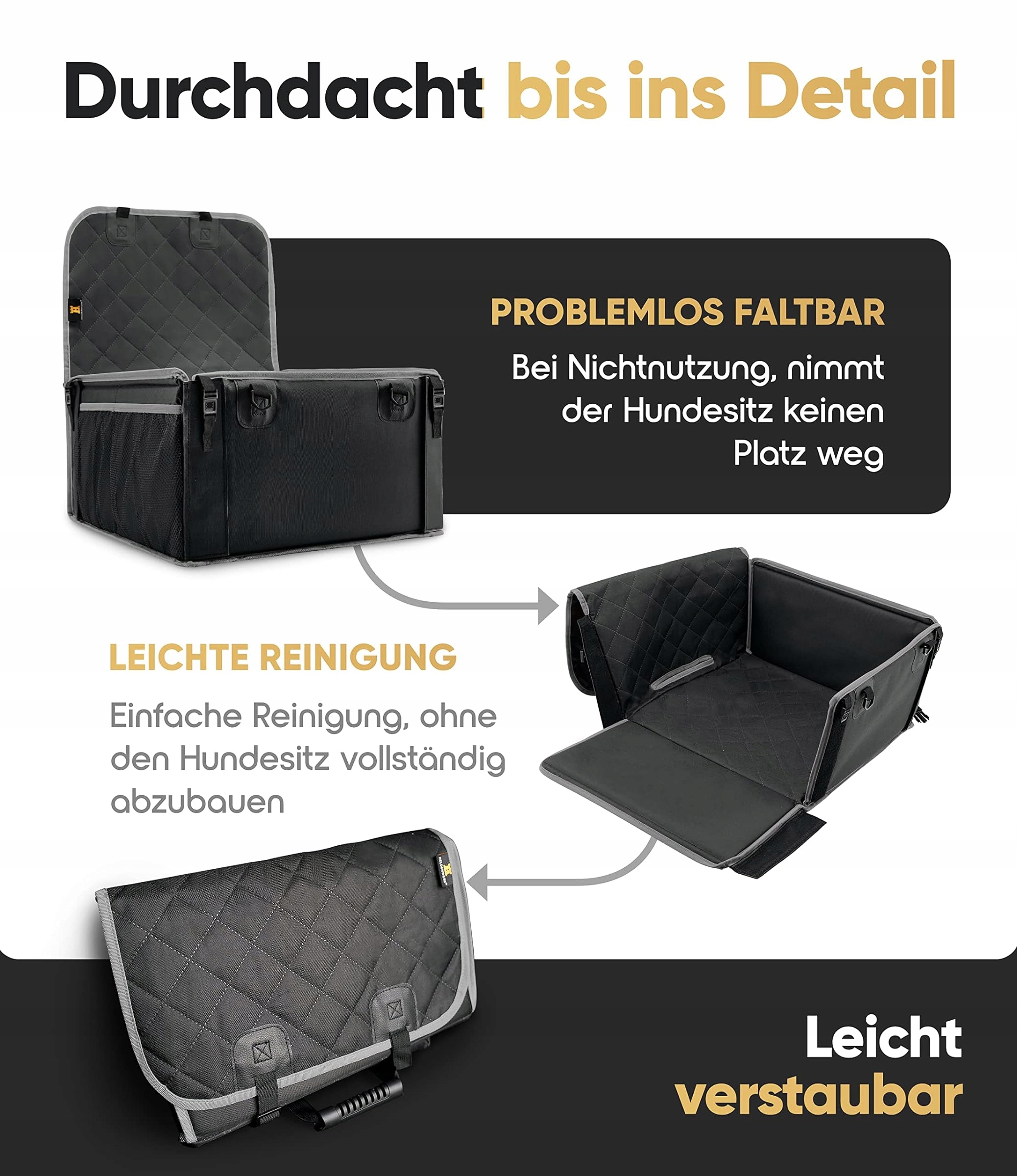 Durchdacht bis ins Detail

PROBLEMLOS FALTBAR

Bei Nichtnutzung, nimmt der Hundesitz keinen Platz weg

LEICHTE REINIGUNG

Einfache Reinigung, ohne den Hundesitz vollständig abzubauen

Leicht verstaubar